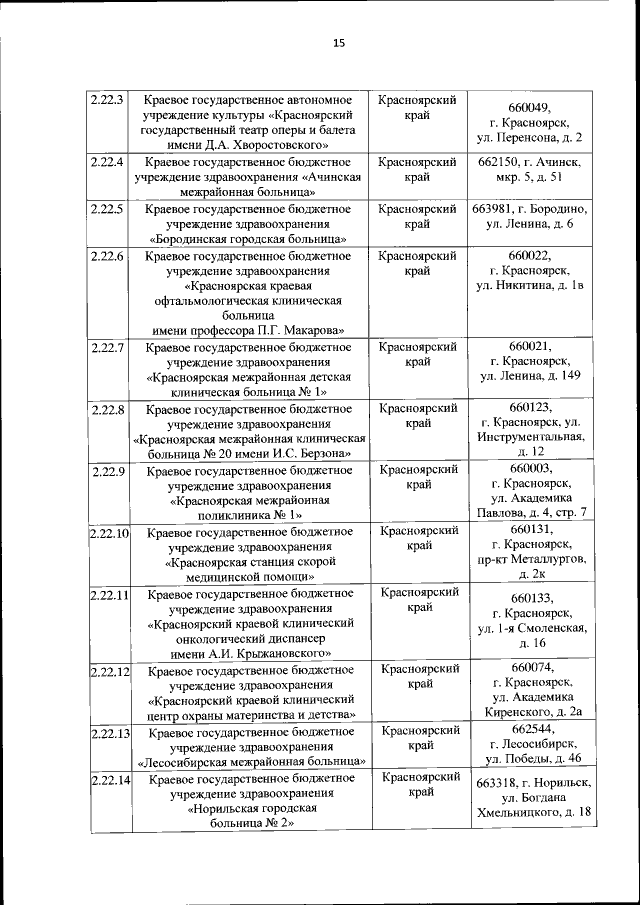 15

| | | | |
|---|---|---|---|
| 2.22.3 | Краевое государственное автономное учреждение культуры «Красноярский государственный театр оперы и балета имени Д.А. Хворостовского» | Красноярский край | 660049, г. Красноярск, ул. Перенсона, д. 2 |
| 2.22.4 | Краевое государственное бюджетное учреждение здравоохранения «Ачинская межрайонная больница» | Красноярский край | 662150, г. Ачинск, мкр. 5, д. 51 |
| 2.22.5 | Краевое государственное бюджетное учреждение здравоохранения «Бородинская городская больница» | Красноярский край | 663981, г. Бородино, ул. Ленина, д. 6 |
| 2.22.6 | Краевое государственное бюджетное учреждение здравоохранения «Красноярская краевая офтальмологическая клиническая больница имени профессора П.Г. Макарова» | Красноярский край | 660022, г. Красноярск, ул. Никитина, д. 1в |
| 2.22.7 | Краевое государственное бюджетное учреждение здравоохранения «Красноярская межрайонная детская клиническая больница № 1» | Красноярский край | 660021, г. Красноярск, ул. Ленина, д. 149 |
| 2.22.8 | Краевое государственное бюджетное учреждение здравоохранения «Красноярская межрайонная клиническая больница № 20 имени И.С. Берзона» | Красноярский край | 660123, г. Красноярск, ул. Инструментальная, д. 12 |
| 2.22.9 | Краевое государственное бюджетное учреждение здравоохранения «Красноярская межрайонная поликлиника № 1» | Красноярский край | 660003, г. Красноярск, ул. Академика Павлова, д. 4, стр. 7 |
| 2.22.10 | Краевое государственное бюджетное учреждение здравоохранения «Красноярская станция скорой медицинской помощи» | Красноярский край | 660131, г. Красноярск, пр-кт Металлургов, д. 2к |
| 2.22.11 | Краевое государственное бюджетное учреждение здравоохранения «Красноярский краевой клинический онкологический диспансер имени А.И. Крыжановского» | Красноярский край | 660133, г. Красноярск, ул. 1-я Смоленская, д. 16 |
| 2.22.12 | Краевое государственное бюджетное учреждение здравоохранения «Красноярский краевой клинический центр охраны материнства и детства» | Красноярский край | 660074, г. Красноярск, ул. Академика Киренского, д. 2а |
| 2.22.13 | Краевое государственное бюджетное учреждение здравоохранения «Лесосибирская межрайонная больница» | Красноярский край | 662544, г. Лесосибирск, ул. Победы, д. 46 |
| 2.22.14 | Краевое государственное бюджетное учреждение здравоохранения «Норильская городская больница № 2» | Красноярский край | 663318, г. Норильск, ул. Богдана Хмельницкого, д. 18 |